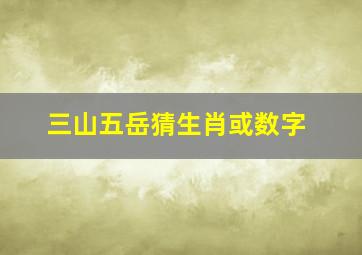 三山五岳猜生肖或数字